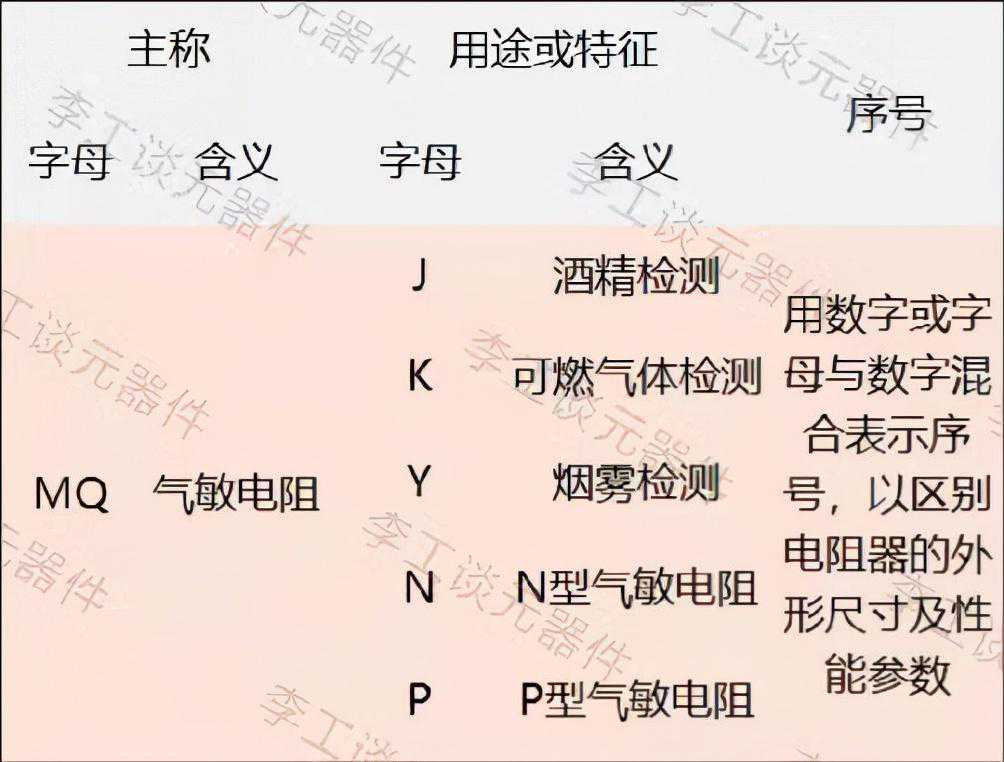 | 主称 | | 用途或特征 | | 序号 |
|---|---|---|---|---|
| 字母 | 含义 | 字母 | 含义 | |
| MQ | 气敏电阻 | J | 酒精检测 | 用数字或字母与数字混合表示序号，以区别电阻器的外形尺寸及性能参数 |
| | | K | 可燃气体检测 | |
| | | Y | 烟雾检测 | |
| | | N | N型气敏电阻 | |
| | | P | P型气敏电阻 | |

李工谈元器件